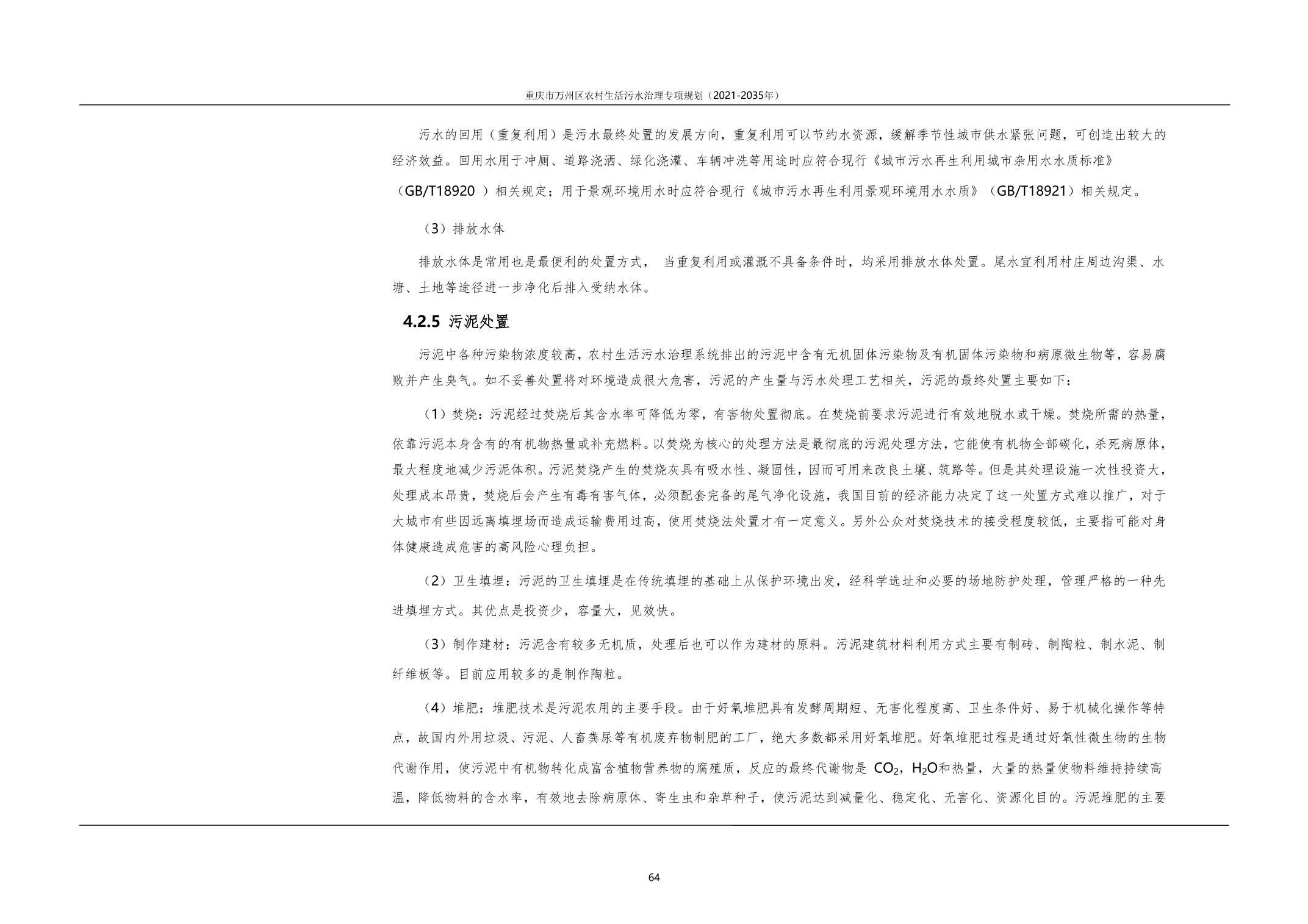 重庆市万州区农村生活污水治理专项规划（2021-2035年）

污水的回用（重复利用）是污水最终处置的发展方向，重复利用可以节约水资源，缓解季节性城市供水紧张问题，可创造出较大的经济效益。回用水用于冲厕、道路浇洒、绿化浇灌、车辆冲洗等用途时应符合现行《城市污水再生利用城市杂用水水质标准》（GB/T18920 ）相关规定；用于景观环境用水时应符合现行《城市污水再生利用景观环境用水水质》（GB/T18921）相关规定。

（3）排放水体

排放水体是常用也是最便利的处置方式， 当重复利用或灌溉不具备条件时，均采用排放水体处置。尾水宜利用村庄周边沟渠、水塘、土地等途径进一步净化后排入受纳水体。

4.2.5 污泥处置

污泥中各种污染物浓度较高，农村生活污水治理系统排出的污泥中含有无机固体污染物及有机固体污染物和病原微生物等，容易腐败并产生臭气。如不妥善处置将对环境造成很大危害，污泥的产生量与污水处理工艺相关，污泥的最终处置主要如下：

（1）焚烧：污泥经过焚烧后其含水率可降低为零，有害物处置彻底。在焚烧前要求污泥进行有效地脱水或干燥。焚烧所需的热量，依靠污泥本身含有的有机物热量或补充燃料。以焚烧为核心的处理方法是最彻底的污泥处理方法，它能使有机物全部碳化，杀死病原体，最大程度地减少污泥体积。污泥焚烧产生的焚烧灰具有吸水性、凝固性，因而可用来改良土壤、筑路等。但是其处理设施一次性投资大，处理成本昂贵，焚烧后会产生有毒有害气体，必须配套完备的尾气净化设施，我国目前的经济能力决定了这一处置方式难以推广，对于大城市有些因远离填埋场而造成运输费用过高，使用焚烧法处置才有一定意义。另外公众对焚烧技术的接受程度较低，主要指可能对身体健康造成危害的高风险心理负担。

（2）卫生填埋：污泥的卫生填埋是在传统填埋的基础上从保护环境出发，经科学选址和必要的场地防护处理，管理严格的一种先进填埋方式。其优点是投资少，容量大，见效快。

（3）制作建材：污泥含有较多无机质，处理后也可以作为建材的原料。污泥建筑材料利用方式主要有制砖、制陶粒、制水泥、制纤维板等。目前应用较多的是制作陶粒。

（4）堆肥：堆肥技术是污泥农用的主要手段。由于好氧堆肥具有发酵周期短、无害化程度高、卫生条件好、易于机械化操作等特点，故国内外用垃圾、污泥、人畜粪尿等有机废弃物制肥的工厂，绝大多数都采用好氧堆肥。好氧堆肥过程是通过好氧性微生物的生物代谢作用，使污泥中有机物转化成富含植物营养物的腐殖质，反应的最终代谢物是 $CO_2$，$H_2O$和热量，大量的热量使物料维持持续高温，降低物料的含水率，有效地去除病原体、寄生虫和杂草种子，使污泥达到减量化、稳定化、无害化、资源化目的。污泥堆肥的主要

64